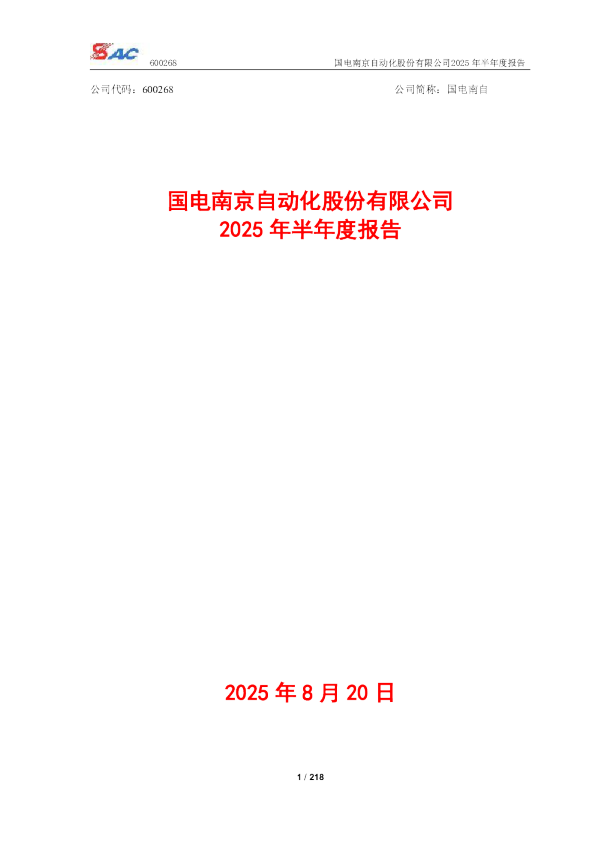 SAC 600268 国电南京自动化股份有限公司2025年半年度报告

公司代码：600268 公司简称：国电南自

国电南京自动化股份有限公司
2025年半年度报告

2025年8月20日

1 / 218